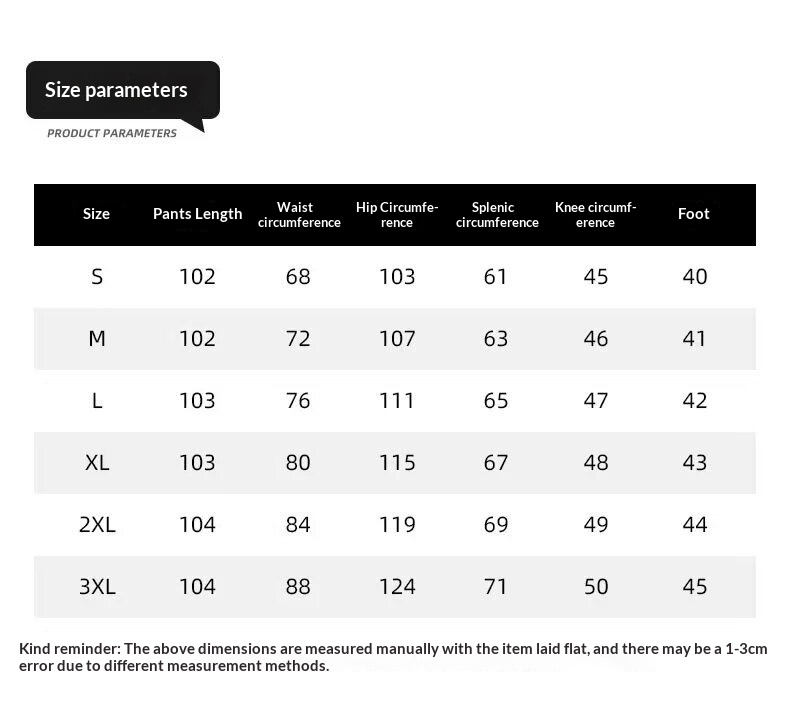 Size parameters

PRODUCT PARAMETERS

| Size | Pants Length | Waist circumference | Hip Circumference | Splenic circumference | Knee circumference | Foot |
|---|---|---|---|---|---|---|
| S | 102 | 68 | 103 | 61 | 45 | 40 |
| M | 102 | 72 | 107 | 63 | 46 | 41 |
| L | 103 | 76 | 111 | 65 | 47 | 42 |
| XL | 103 | 80 | 115 | 67 | 48 | 43 |
| 2XL | 104 | 84 | 119 | 69 | 49 | 44 |
| 3XL | 104 | 88 | 124 | 71 | 50 | 45 |

Kind reminder: The above dimensions are measured manually with the item laid flat, and there may be a 1-3cm error due to different measurement methods.